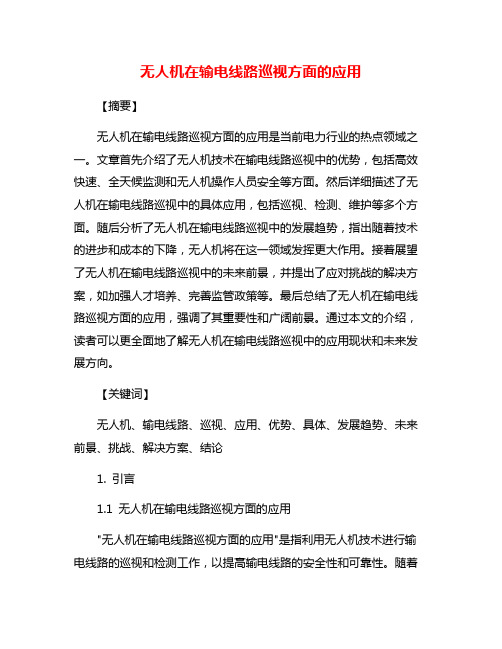 无人机在输电线路巡视方面的应用

【摘要】

无人机在输电线路巡视方面的应用是当前电力行业的热点领域之一。文章首先介绍了无人机技术在输电线路巡视中的优势，包括高效快速、全天候监测和无人机操作人员安全等方面。然后详细描述了无人机在输电线路巡视中的具体应用，包括巡视、检测、维护等多个方面。随后分析了无人机在输电线路巡视中的发展趋势，指出随着技术的进步和成本的下降，无人机将在这一领域发挥更大作用。接着展望了无人机在输电线路巡视中的未来前景，并提出了应对挑战的解决方案，如加强人才培养、完善监管政策等。最后总结了无人机在输电线路巡视方面的应用，强调了其重要性和广阔前景。通过本文的介绍，读者可以更全面地了解无人机在输电线路巡视中的应用现状和未来发展方向。

【关键词】

无人机、输电线路、巡视、应用、优势、具体、发展趋势、未来前景、挑战、解决方案、结论

1. 引言

1.1 无人机在输电线路巡视方面的应用

"无人机在输电线路巡视方面的应用"是指利用无人机技术进行输电线路的巡视和检测工作，以提高输电线路的安全性和可靠性。随着